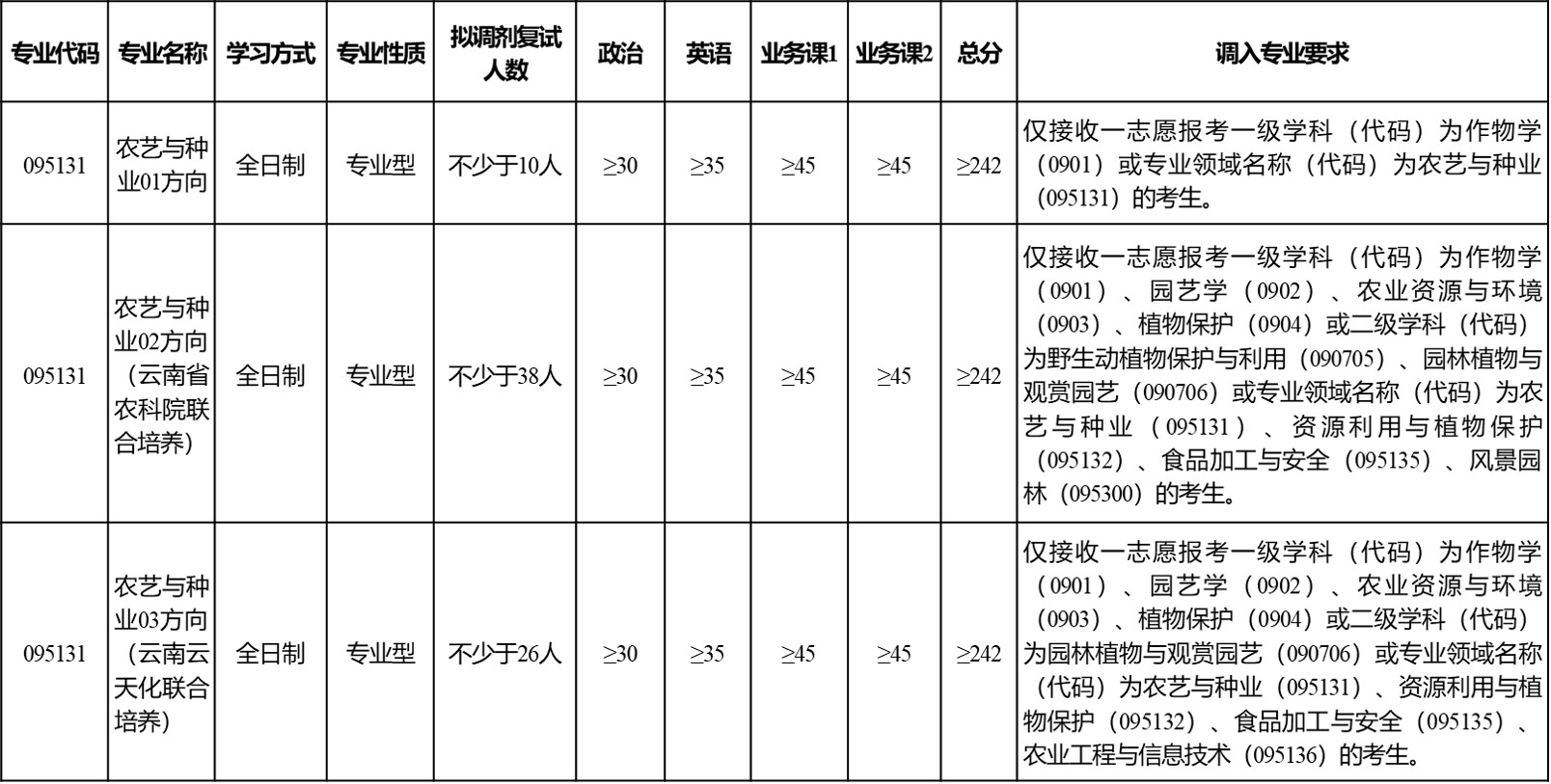 | 专业代码 | 专业名称 | 学习方式 | 专业性质 | 拟调剂复试人数 | 政治 | 英语 | 业务课1 | 业务课2 | 总分 | 调入专业要求 |
|---|---|---|---|---|---|---|---|---|---|---|
| 095131 | 农艺与种业01方向 | 全日制 | 专业型 | 不少于10人 | ≥30 | ≥35 | ≥45 | ≥45 | ≥242 | 仅接收一志愿报考一级学科（代码）为作物学（0901）或专业领域名称（代码）为农艺与种业（095131）的考生。 |
| 095131 | 农艺与种业02方向（云南省农科院联合培养） | 全日制 | 专业型 | 不少于38人 | ≥30 | ≥35 | ≥45 | ≥45 | ≥242 | 仅接收一志愿报考一级学科（代码）为作物学（0901）、园艺学（0902）、农业资源与环境（0903）、植物保护（0904）或二级学科（代码）为野生动植物保护与利用（090705）、园林植物与观赏园艺（090706）或专业领域名称（代码）为农艺与种业（095131）、资源利用与植物保护（095132）、食品加工与安全（095135）、风景园林（095300）的考生。 |
| 095131 | 农艺与种业03方向（云南云天化联合培养） | 全日制 | 专业型 | 不少于26人 | ≥30 | ≥35 | ≥45 | ≥45 | ≥242 | 仅接收一志愿报考一级学科（代码）为作物学（0901）、园艺学（0902）、农业资源与环境（0903）、植物保护（0904）或二级学科（代码）为园林植物与观赏园艺（090706）或专业领域名称（代码）为农艺与种业（095131）、资源利用与植物保护（095132）、食品加工与安全（095135）、农业工程与信息技术（095136）的考生。 |